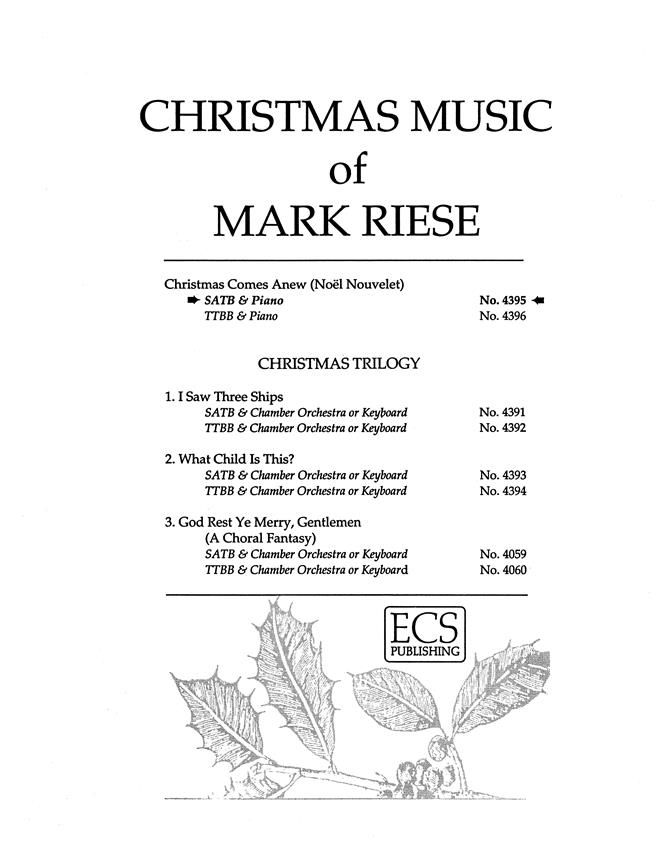 CHRISTMAS MUSIC
of
MARK RIESE

Christmas Comes Anew (Noël Nouvelet)
➡ SATB & Piano No. 4395 ⬅
TTBB & Piano No. 4396

CHRISTMAS TRILOGY

1. I Saw Three Ships
SATB & Chamber Orchestra or Keyboard No. 4391
TTBB & Chamber Orchestra or Keyboard No. 4392

2. What Child Is This?
SATB & Chamber Orchestra or Keyboard No. 4393
TTBB & Chamber Orchestra or Keyboard No. 4394

3. God Rest Ye Merry, Gentlemen
(A Choral Fantasy)
SATB & Chamber Orchestra or Keyboard No. 4059
TTBB & Chamber Orchestra or Keyboard No. 4060

ECS
PUBLISHING